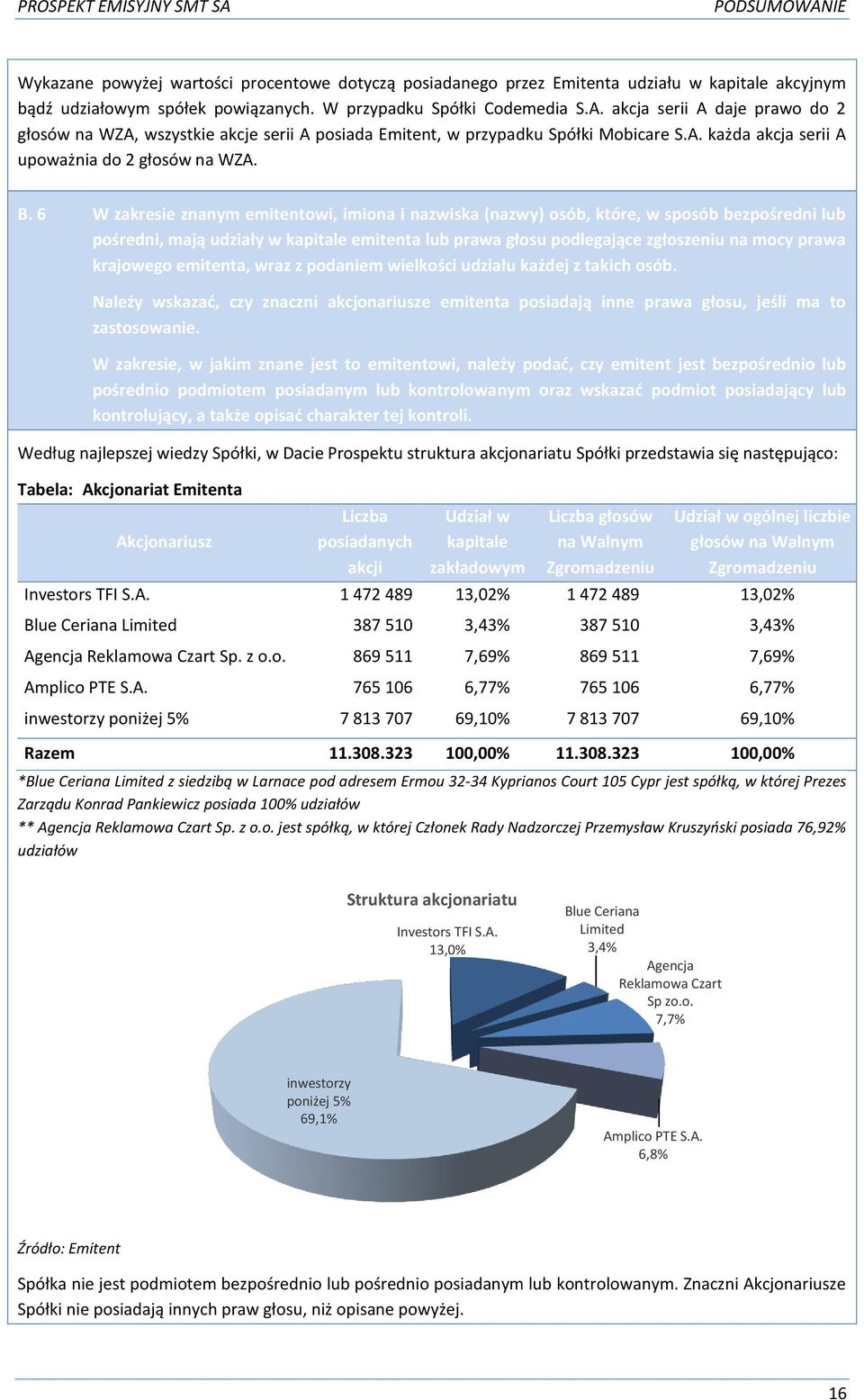 PROSPEKT EMISYJNY SMT SA

PODSUMOWANIE

Wykazane powyżej wartości procentowe dotyczą posiadanego przez Emitenta udziału w kapitale akcyjnym bądź udziałowym spółek powiązanych. W przypadku Spółki Codemedia S.A. akcja serii A daje prawo do 2 głosów na WZA, wszystkie akcje serii A posiada Emitent, w przypadku Spółki Mobicare S.A. każda akcja serii A upoważnia do 2 głosów na WZA.

B. 6

W zakresie znanym emitentowi, imiona i nazwiska (nazwy) osób, które, w sposób bezpośredni lub pośredni, mają udziały w kapitale emitenta lub prawa głosu podlegające zgłoszeniu na mocy prawa krajowego emitenta, wraz z podaniem wielkości udziału każdej z takich osób.

Należy wskazać, czy znaczni akcjonariusze emitenta posiadają inne prawa głosu, jeśli ma to zastosowanie.

W zakresie, w jakim znane jest to emitentowi, należy podać, czy emitent jest bezpośrednio lub pośrednio podmiotem posiadanym lub kontrolowanym oraz wskazać podmiot posiadający lub kontrolujący, a także opisać charakter tej kontroli.

Według najlepszej wiedzy Spółki, w Dacie Prospektu struktura akcjonariatu Spółki przedstawia się następująco:

Tabela: Akcjonariat Emitenta

| Akcjonariusz | Liczba posiadanych akcji | Udział w kapitale zakładowym | Liczba głosów na Walnym Zgromadzeniu | Udział w ogólnej liczbie głosów na Walnym Zgromadzeniu |
|---|---|---|---|---|
| Investors TFI S.A. | 1 472 489 | 13,02% | 1 472 489 | 13,02% |
| Blue Ceriana Limited | 387 510 | 3,43% | 387 510 | 3,43% |
| Agencja Reklamowa Czart Sp. z o.o. | 869 511 | 7,69% | 869 511 | 7,69% |
| Amplico PTE S.A. | 765 106 | 6,77% | 765 106 | 6,77% |
| inwestorzy poniżej 5% | 7 813 707 | 69,10% | 7 813 707 | 69,10% |
| Razem | 11.308.323 | 100,00% | 11.308.323 | 100,00% |

*Blue Ceriana Limited z siedzibą w Larnace pod adresem Ermou 32-34 Kyprianos Court 105 Cypr jest spółką, w której Prezes Zarządu Konrad Pankiewicz posiada 100% udziałów
** Agencja Reklamowa Czart Sp. z o.o. jest spółką, w której Członek Rady Nadzorczej Przemysław Kruszyński posiada 76,92% udziałów

Struktura akcjonariatu

Investors TFI S.A. 13,0%

Blue Ceriana Limited 3,4%

Agencja Reklamowa Czart Sp zo.o. 7,7%

Amplico PTE S.A. 6,8%

inwestorzy poniżej 5% 69,1%

Źródło: Emitent

Spółka nie jest podmiotem bezpośrednio lub pośrednio posiadanym lub kontrolowanym. Znaczni Akcjonariusze Spółki nie posiadają innych praw głosu, niż opisane powyżej.

16